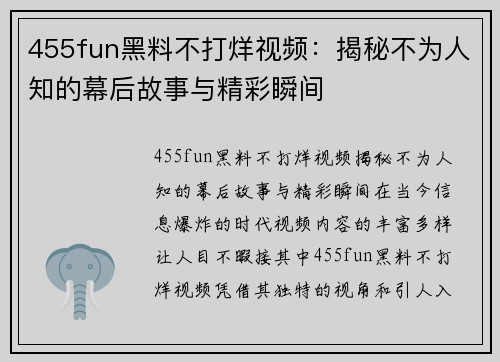 455fun黑料不打烊视频：揭秘不为人知的幕后故事与精彩瞬间

455fun黑料不打烊视频揭秘不为人知的幕后故事与精彩瞬间在当今信息爆炸的时代视频内容的丰富多样让人目不暇接其中455fun黑料不打烊视频凭借其独特的视角和引人入